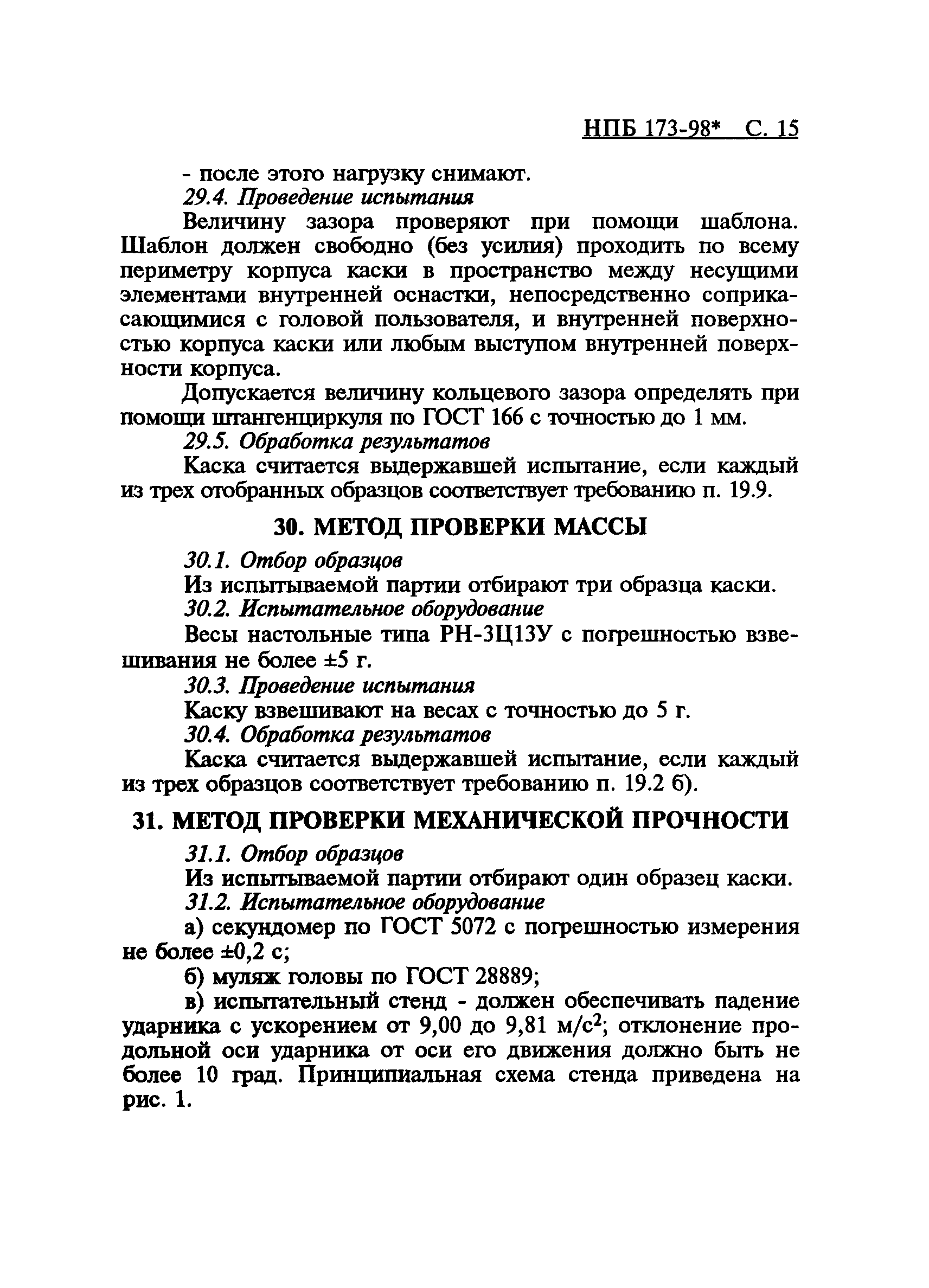 НПБ 173-98* С. 15

- после этого нагрузку снимают.

29.4. Проведение испытания

Величину зазора проверяют при помощи шаблона. Шаблон должен свободно (без усилия) проходить по всему периметру корпуса каски в пространство между несущими элементами внутренней оснастки, непосредственно соприкасающимися с головой пользователя, и внутренней поверхностью корпуса каски или любым выступом внутренней поверхности корпуса.

Допускается величину кольцевого зазора определять при помощи штангенциркуля по ГОСТ 166 с точностью до 1 мм.

29.5. Обработка результатов

Каска считается выдержавшей испытание, если каждый из трех отобранных образцов соответствует требованию п. 19.9.

30. МЕТОД ПРОВЕРКИ МАССЫ

30.1. Отбор образцов

Из испытываемой партии отбирают три образца каски.

30.2. Испытательное оборудование

Весы настольные типа РН-3Ц13У с погрешностью взвешивания не более ±5 г.

30.3. Проведение испытания

Каску взвешивают на весах с точностью до 5 г.

30.4. Обработка результатов

Каска считается выдержавшей испытание, если каждый из трех образцов соответствует требованию п. 19.2 б).

31. МЕТОД ПРОВЕРКИ МЕХАНИЧЕСКОЙ ПРОЧНОСТИ

31.1. Отбор образцов

Из испытываемой партии отбирают один образец каски.

31.2. Испытательное оборудование

а) секундомер по ГОСТ 5072 с погрешностью измерения не более ±0,2 с;

б) муляж головы по ГОСТ 28889;

в) испытательный стенд - должен обеспечивать падение ударника с ускорением от 9,00 до 9,81 м/с$^2$; отклонение продольной оси ударника от оси его движения должно быть не более 10 град. Принципиальная схема стенда приведена на рис. 1.